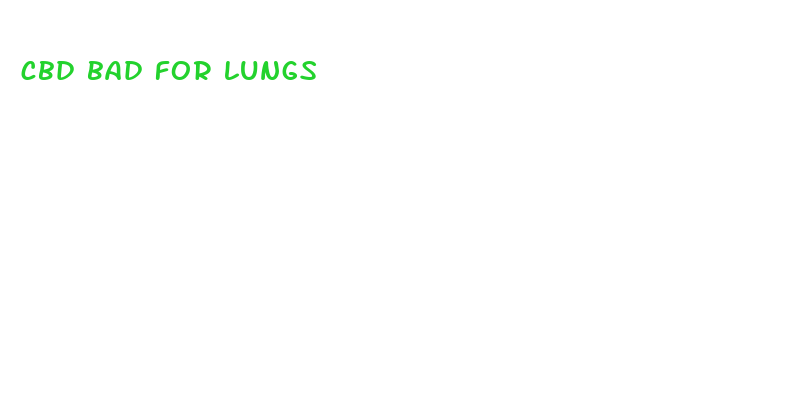 CBD BAD FOR LUNGS